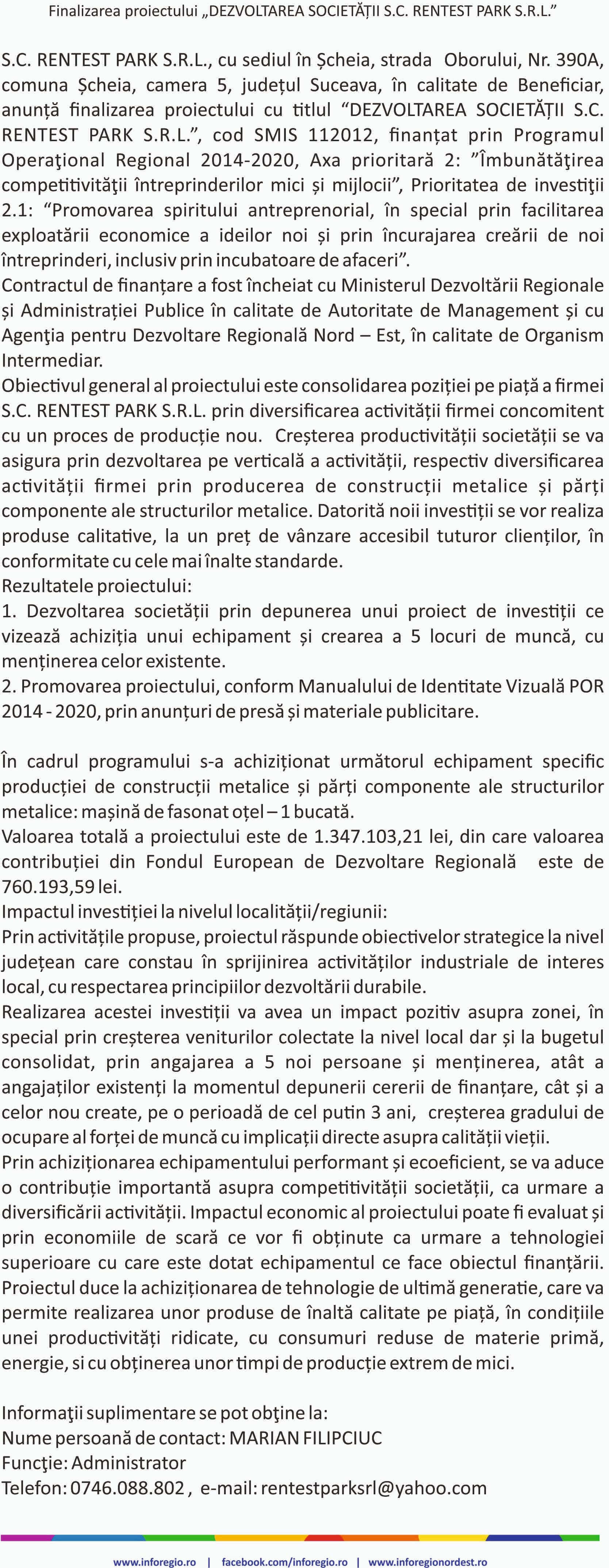 Finalizarea proiectului „DEZVOLTAREA SOCIETĂȚII S.C. RENTEST PARK S.R.L.”

S.C. RENTEST PARK S.R.L., cu sediul în Șcheia, strada Oborului, Nr. 390A, comuna Șcheia, camera 5, județul Suceava, în calitate de Beneficiar, anunță finalizarea proiectului cu titlul “DEZVOLTAREA SOCIETĂȚII S.C. RENTEST PARK S.R.L.”, cod SMIS 112012, finanțat prin Programul Operaţional Regional 2014-2020, Axa prioritară 2: ”Îmbunătăţirea competitivităţii întreprinderilor mici și mijlocii”, Prioritatea de investiţii 2.1: “Promovarea spiritului antreprenorial, în special prin facilitarea exploatării economice a ideilor noi și prin încurajarea creării de noi întreprinderi, inclusiv prin incubatoare de afaceri”.
Contractul de finanțare a fost încheiat cu Ministerul Dezvoltării Regionale și Administrației Publice în calitate de Autoritate de Management și cu Agenţia pentru Dezvoltare Regională Nord – Est, în calitate de Organism Intermediar.
Obiectivul general al proiectului este consolidarea poziției pe piață a firmei S.C. RENTEST PARK S.R.L. prin diversificarea activității firmei concomitent cu un proces de producție nou. Creșterea productivității societății se va asigura prin dezvoltarea pe verticală a activității, respectiv diversificarea activității firmei prin producerea de construcții metalice și părți componente ale structurilor metalice. Datorită noii investiții se vor realiza produse calitative, la un preț de vânzare accesibil tuturor clienților, în conformitate cu cele mai înalte standarde.
Rezultatele proiectului:
1. Dezvoltarea societății prin depunerea unui proiect de investiții ce vizează achiziția unui echipament și crearea a 5 locuri de muncă, cu menținerea celor existente.
2. Promovarea proiectului, conform Manualului de Identitate Vizuală POR 2014 - 2020, prin anunțuri de presă și materiale publicitare.

În cadrul programului s-a achiziționat următorul echipament specific producției de construcții metalice și părți componente ale structurilor metalice: mașină de fasonat oțel – 1 bucată.
Valoarea totală a proiectului este de 1.347.103,21 lei, din care valoarea contribuției din Fondul European de Dezvoltare Regională este de 760.193,59 lei.
Impactul investiției la nivelul localității/regiunii:
Prin activitățile propuse, proiectul răspunde obiectivelor strategice la nivel județean care constau în sprijinirea activităților industriale de interes local, cu respectarea principiilor dezvoltării durabile.
Realizarea acestei investiții va avea un impact pozitiv asupra zonei, în special prin creșterea veniturilor colectate la nivel local dar și la bugetul consolidat, prin angajarea a 5 noi persoane și menținerea, atât a angajaților existenți la momentul depunerii cererii de finanțare, cât și a celor nou create, pe o perioadă de cel putin 3 ani, creșterea gradului de ocupare al forței de muncă cu implicații directe asupra calității vieții.
Prin achiziționarea echipamentului performant și ecoeficient, se va aduce o contribuție importantă asupra competitivității societății, ca urmare a diversificării activității. Impactul economic al proiectului poate fi evaluat și prin economiile de scară ce vor fi obținute ca urmare a tehnologiei superioare cu care este dotat echipamentul ce face obiectul finanțării. Proiectul duce la achiziționarea de tehnologie de ultimă generatie, care va permite realizarea unor produse de înaltă calitate pe piață, în condițiile unei productivități ridicate, cu consumuri reduse de materie primă, energie, si cu obținerea unor timpi de producție extrem de mici.

Informaţii suplimentare se pot obţine la:
Nume persoană de contact: MARIAN FILIPCIUC
Funcţie: Administrator
Telefon: 0746.088.802 , e-mail: rentestparksrl@yahoo.com

www.inforegio.ro | facebook.com/inforegio.ro | www.inforegionordest.ro